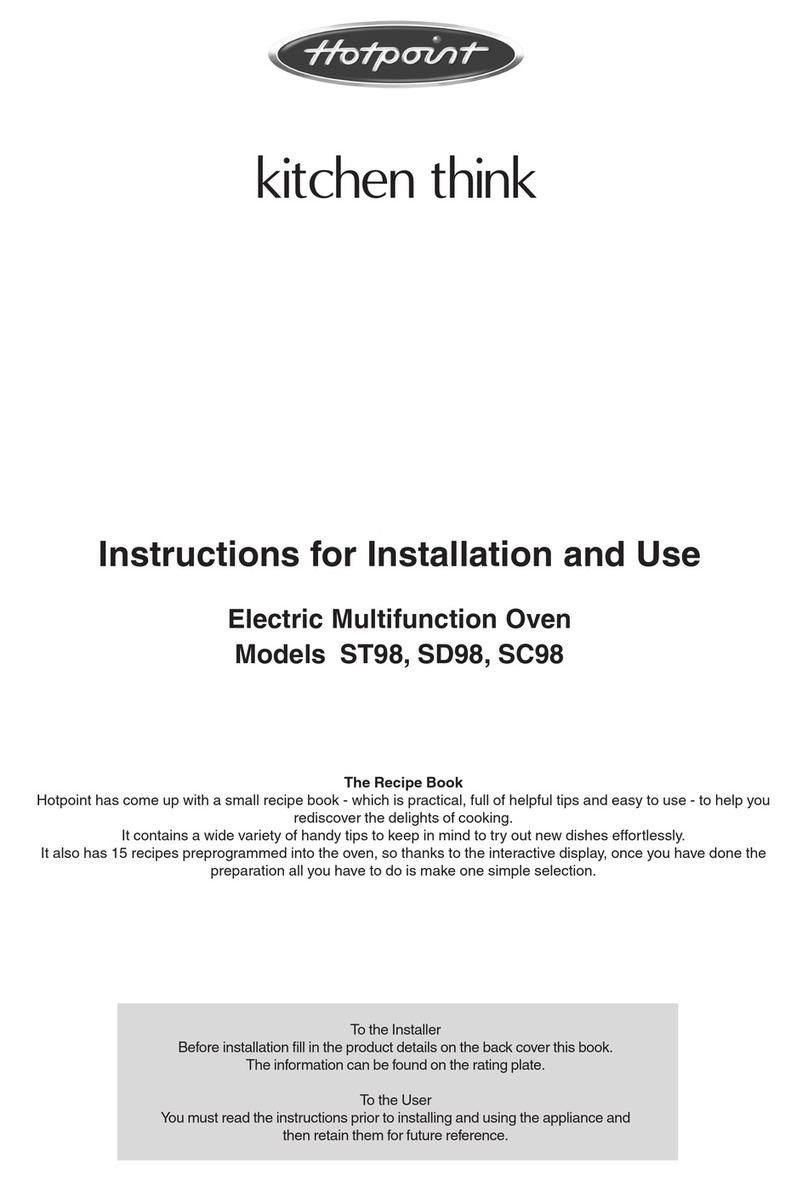 Hotpoint

kitchen think

Instructions for Installation and Use

Electric Multifunction Oven
Models ST98, SD98, SC98

The Recipe Book
Hotpoint has come up with a small recipe book - which is practical, full of helpful tips and easy to use - to help you rediscover the delights of cooking.
It contains a wide variety of handy tips to keep in mind to try out new dishes effortlessly.
It also has 15 recipes preprogrammed into the oven, so thanks to the interactive display, once you have done the preparation all you have to do is make one simple selection.

To the Installer
Before installation fill in the product details on the back cover this book.
The information can be found on the rating plate.

To the User
You must read the instructions prior to installing and using the appliance and then retain them for future reference.